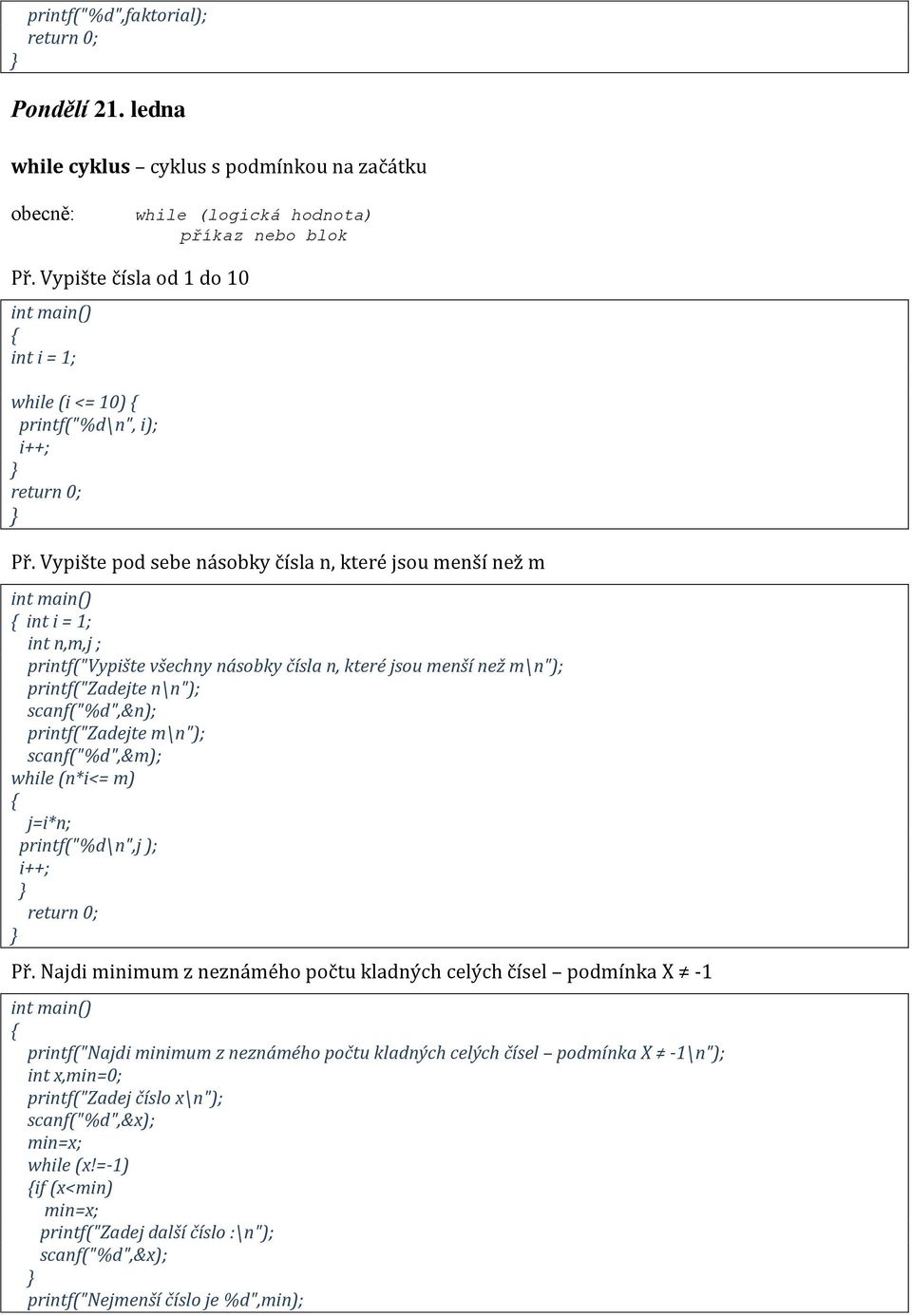 printf("%d",faktorial);
return 0;
}

Pondělí 21. ledna

while cyklus – cyklus s podmínkou na začátku

obecně: while (logická hodnota)
příkaz nebo blok

Př. Vypište čísla od 1 do 10

int main()
{
int i = 1;

while (i <= 10) {
printf("%d\n", i);
i++;
}
return 0;
}

Př. Vypište pod sebe násobky čísla n, které jsou menší než m

int main()
{ int i = 1;
int n,m,j ;
printf("Vypište všechny násobky čísla n, které jsou menší než m\n");
printf("Zadejte n\n");
scanf("%d",&n);
printf("Zadejte m\n");
scanf("%d",&m);
while (n*i<= m)
{
j=i*n;
printf("%d\n",j );
i++;
}
return 0;
}

Př. Najdi minimum z neznámého počtu kladných celých čísel – podmínka X ≠ -1

int main()
{
printf("Najdi minimum z neznámého počtu kladných celých čísel – podmínka X ≠ -1\n");
int x,min=0;
printf("Zadej číslo x\n");
scanf("%d",&x);
min=x;
while (x!=-1)
{if (x<min)
min=x;
printf("Zadej další číslo :\n");
scanf("%d",&x);
}
printf("Nejmenší číslo je %d",min);